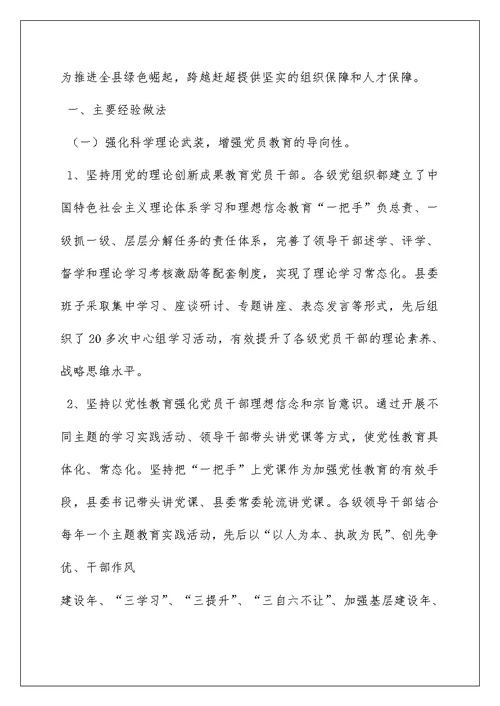 为推进全县绿色崛起，跨越赶超提供坚实的组织保障和人才保障。

一、主要经验做法

（一）强化科学理论武装，增强党员教育的导向性。

1、坚持用党的理论创新成果教育党员干部。各级党组织都建立了中国特色社会主义理论体系学习和理想信念教育“一把手”负总责、一级抓一级、层层分解任务的责任体系，完善了领导干部述学、评学、督学和理论学习考核激励等配套制度，实现了理论学习常态化。县委班子采取集中学习、座谈研讨、专题讲座、表态发言等形式，先后组织了20多次中心组学习活动，有效提升了各级党员干部的理论素养、战略思维水平。

2、坚持以党性教育强化党员干部理想信念和宗旨意识。通过开展不同主题的学习实践活动、领导干部带头讲党课等方式，使党性教育具体化、常态化。坚持把“一把手”上党课作为加强党性教育的有效手段，县委书记带头讲党课、县委常委轮流讲党课。各级领导干部结合每年一个主题教育实践活动，先后以“以人为本、执政为民”、创先争优、干部作风

建设年、“三学习”、“三提升”、“三自六不让”、加强基层建设年、